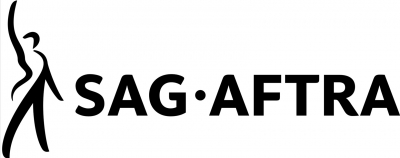 SAG•AFTRA